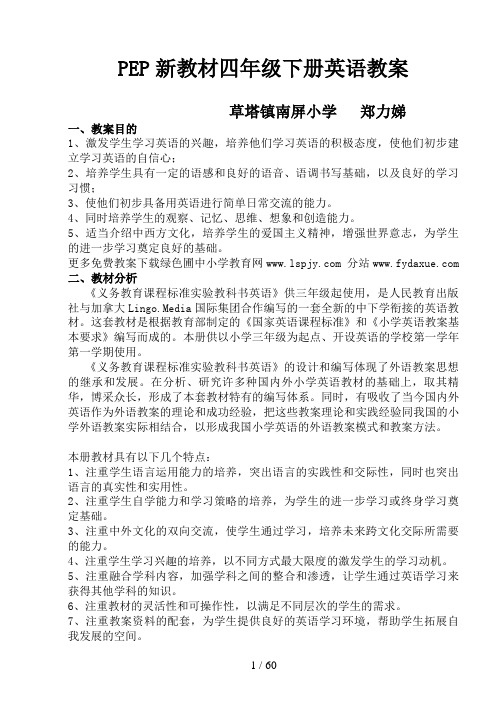 PEP 新教材四年级下册英语教案

草塔镇南屏小学　郑力娣

一、教案目的

1、激发学生学习英语的兴趣，培养他们学习英语的积极态度，使他们初步建立学习英语的自信心；
2、培养学生具有一定的语感和良好的语音、语调书写基础，以及良好的学习习惯；
3、使他们初步具备用英语进行简单日常交流的能力。
4、同时培养学生的观察、记忆、思维、想象和创造能力。
5、适当介绍中西方文化，培养学生的爱国主义精神，增强世界意志，为学生的进一步学习奠定良好的基础。
更多免费教案下载绿色圃中小学教育网 www.lspjy.com 分站 www.fydaxue.com

二、教材分析

《义务教育课程标准实验教科书英语》供三年级起使用，是人民教育出版社与加拿大 Lingo.Media 国际集团合作编写的一套全新的中下学衔接的英语教材。这套教材是根据教育部制定的《国家英语课程标准》和《小学英语教案基本要求》编写而成的。本册供以小学三年级为起点、开设英语的学校第一学年第一学期使用。

《义务教育课程标准实验教科书英语》的设计和编写体现了外语教案思想的继承和发展。在分析、研究许多种国内外小学英语教材的基础上，取其精华，博采众长，形成了本套教材特有的编写体系。同时，有吸收了当今国内外英语作为外语教案的理论和成功经验，把这些教案理论和实践经验同我国的小学外语教案实际相结合，以形成我国小学英语的外语教案模式和教案方法。

本册教材具有以下几个特点：
1、注重学生语言运用能力的培养，突出语言的实践性和交际性，同时也突出语言的真实性和实用性。
2、注重学生自学能力和学习策略的培养，为学生的进一步学习或终身学习奠定基础。
3、注重中外文化的双向交流，使学生通过学习，培养未来跨文化交际所需要的能力。
4、注重学生学习兴趣的培养，以不同方式最大限度的激发学生的学习动机。
5、注重融合学科内容，加强学科之间的整合和渗透，让学生通过英语学习来获得其他学科的知识。
6、注重教材的灵活性和可操作性，以满足不同层次的学生的需求。
7、注重教案资料的配套，为学生提供良好的英语学习环境，帮助学生拓展自我发展的空间。

1 / 60